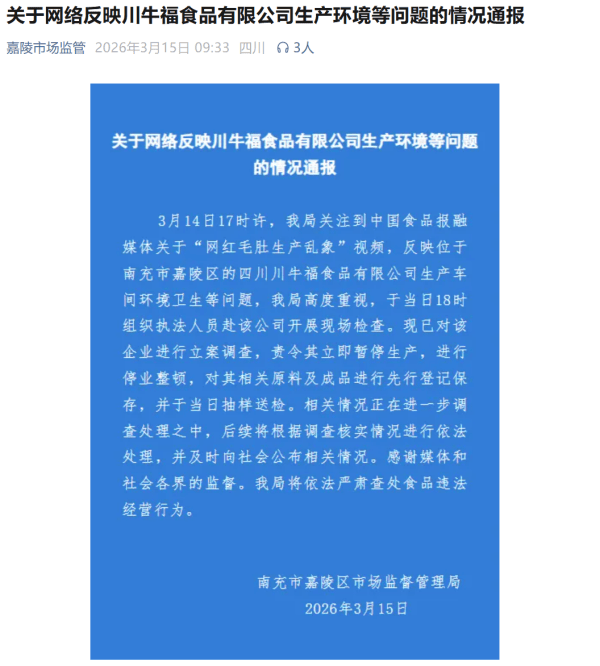 关于网络反映川牛福食品有限公司生产环境等问题的情况通报

嘉陵市场监管 2026年3月15日 09:33 四川 3人

关于网络反映川牛福食品有限公司生产环境等问题的情况通报

3月14日17时许，我局关注到中国食品报融媒体关于“网红毛肚生产乱象”视频，反映位于南充市嘉陵区的四川川牛福食品有限公司生产车间环境卫生等问题，我局高度重视，于当日18时组织执法人员赴该公司开展现场检查。现已对该企业进行立案调查，责令其立即暂停生产，进行停业整顿，对其相关原料及成品进行先行登记保存，并于当日抽样送检。相关情况正在进一步调查处理之中，后续将根据调查核实情况进行依法处理，并及时向社会公布相关情况。感谢媒体和社会各界的监督。我局将依法严肃查处食品违法经营行为。

南充市嘉陵区市场监督管理局
2026年3月15日